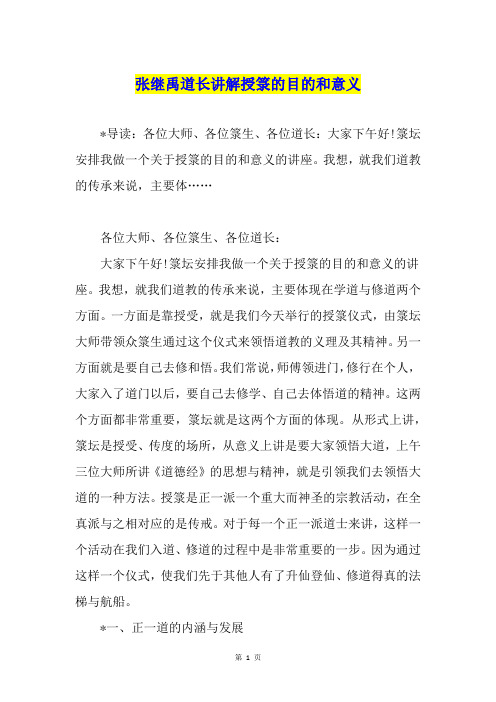 张继禹道长讲解授箓的目的和意义

*导读：各位大师、各位箓生、各位道长：大家下午好!箓坛安排我做一个关于授箓的目的和意义的讲座。我想，就我们道教的传承来说，主要体……

各位大师、各位箓生、各位道长：

大家下午好!箓坛安排我做一个关于授箓的目的和意义的讲座。我想，就我们道教的传承来说，主要体现在学道与修道两个方面。一方面是靠授受，就是我们今天举行的授箓仪式，由箓坛大师带领众箓生通过这个仪式来领悟道教的义理及其精神。另一方面就是要自己去修和悟。我们常说，师傅领进门，修行在个人，大家入了道门以后，要自己去修学、自己去体悟道的精神。这两个方面都非常重要，箓坛就是这两个方面的体现。从形式上讲，箓坛是授受、传度的场所，从意义上讲是要大家领悟大道，上午三位大师所讲《道德经》的思想与精神，就是引领我们去领悟大道的一种方法。授箓是正一派一个重大而神圣的宗教活动，在全真派与之相对应的是传戒。对于每一个正一派道士来讲，这样一个活动在我们入道、修道的过程中是非常重要的一步。因为通过这样一个仪式，使我们先于其他人有了升仙登仙、修道得真的法梯与航船。

*一、正一道的内涵与发展

第 1 页